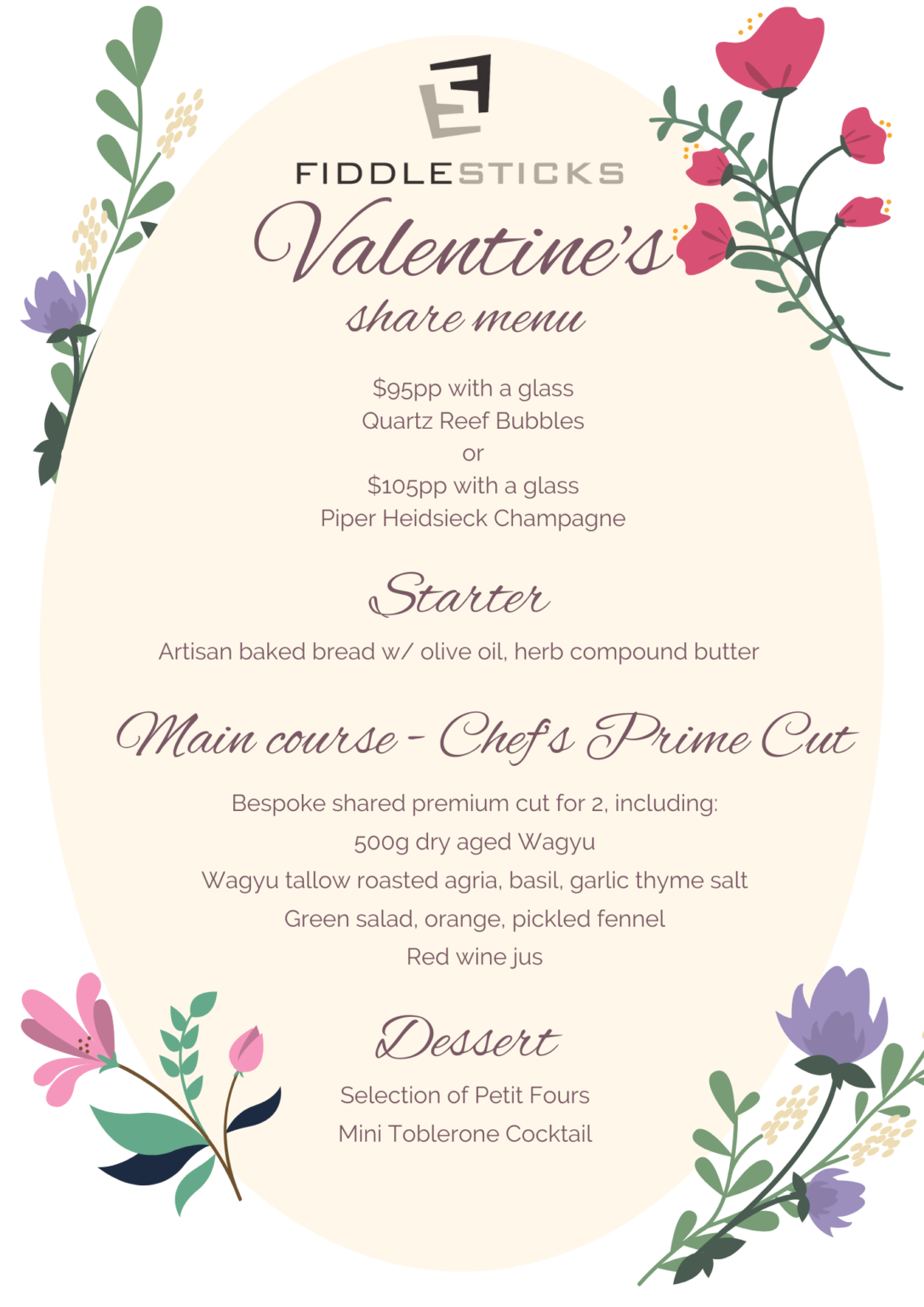 FIDDLESTICKS

Valentine's

share menu

\$95pp with a glass
Quartz Reef Bubbles
or
\$105pp with a glass
Piper Heidsieck Champagne

Starter

Artisan baked bread w/ olive oil, herb compound butter

Main course - Chef's Prime Cut

Bespoke shared premium cut for 2, including:
500g dry aged Wagyu
Wagyu tallow roasted agria, basil, garlic thyme salt
Green salad, orange, pickled fennel
Red wine jus

Dessert

Selection of Petit Fours
Mini Toblerone Cocktail